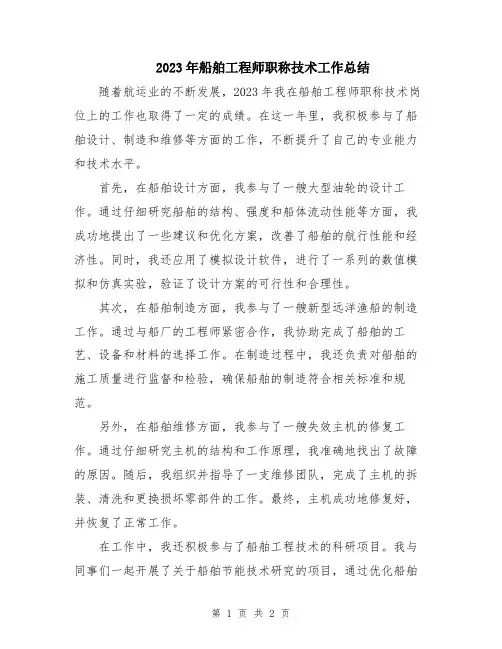 2023年船舶工程师职称技术工作总结

随着航运业的不断发展，2023年我在船舶工程师职称技术岗位上的工作也取得了一定的成绩。在这一年里，我积极参与了船舶设计、制造和维修等方面的工作，不断提升了自己的专业能力和技术水平。

首先，在船舶设计方面，我参与了一艘大型油轮的设计工作。通过仔细研究船舶的结构、强度和船体流动性能等方面，我成功地提出了一些建议和优化方案，改善了船舶的航行性能和经济性。同时，我还应用了模拟设计软件，进行了一系列的数值模拟和仿真实验，验证了设计方案的可行性和合理性。

其次，在船舶制造方面，我参与了一艘新型远洋渔船的制造工作。通过与船厂的工程师紧密合作，我协助完成了船舶的工艺、设备和材料的选择工作。在制造过程中，我还负责对船舶的施工质量进行监督和检验，确保船舶的制造符合相关标准和规范。

另外，在船舶维修方面，我参与了一艘失效主机的修复工作。通过仔细研究主机的结构和工作原理，我准确地找出了故障的原因。随后，我组织并指导了一支维修团队，完成了主机的拆装、清洗和更换损坏零部件的工作。最终，主机成功地修复好，并恢复了正常工作。

在工作中，我还积极参与了船舶工程技术的科研项目。我与同事们一起开展了关于船舶节能技术研究的项目，通过优化船舶

第 1 页 共 2 页